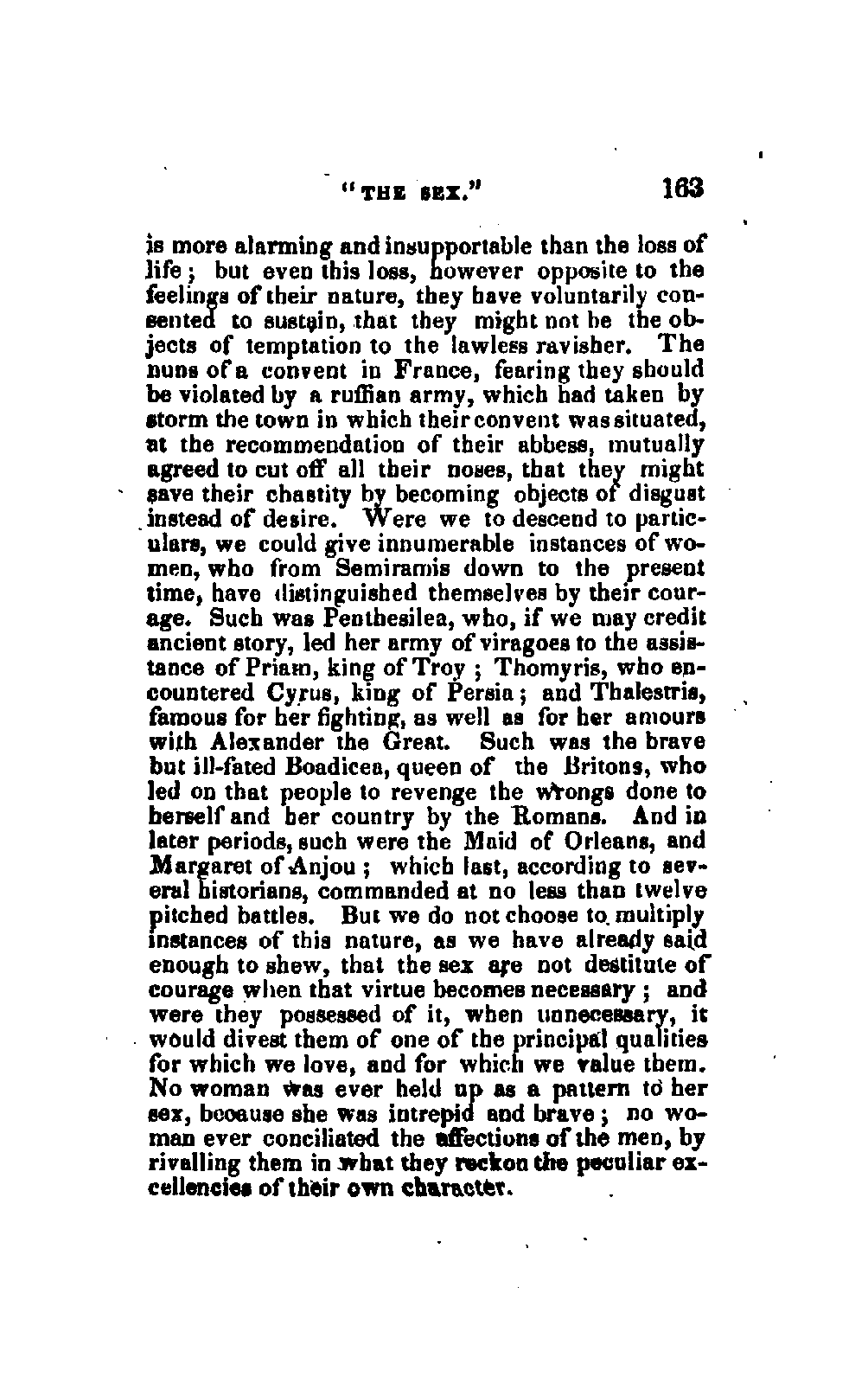 "THE SEX." 163

is more alarming and insupportable than the loss of life; but even this loss, however opposite to the feelings of their nature, they have voluntarily consented to sustain, that they might not be the objects of temptation to the lawless ravisher. The nuns of a convent in France, fearing they should be violated by a ruffian army, which had taken by storm the town in which their convent was situated, at the recommendation of their abbess, mutually agreed to cut off all their noses, that they might save their chastity by becoming objects of disgust instead of desire. Were we to descend to particulars, we could give innumerable instances of women, who from Semiramis down to the present time, have distinguished themselves by their courage. Such was Penthesilea, who, if we may credit ancient story, led her army of viragoes to the assistance of Priam, king of Troy; Thomyris, who encountered Cyrus, king of Persia; and Thalestris, famous for her fighting, as well as for her amours with Alexander the Great. Such was the brave but ill-fated Boadicea, queen of the Britons, who led on that people to revenge the wrongs done to herself and her country by the Romans. And in later periods, such were the Maid of Orleans, and Margaret of Anjou; which last, according to several historians, commanded at no less than twelve pitched battles. But we do not choose to multiply instances of this nature, as we have already said enough to shew, that the sex are not destitute of courage when that virtue becomes necessary; and were they possessed of it, when unnecessary, it would divest them of one of the principal qualities for which we love, and for which we value them. No woman was ever held up as a pattern to her sex, because she was intrepid and brave; no woman ever conciliated the affections of the men, by rivalling them in what they reckon the peculiar excellencies of their own character.